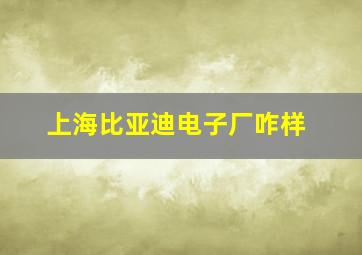 上海比亚迪电子厂咋样